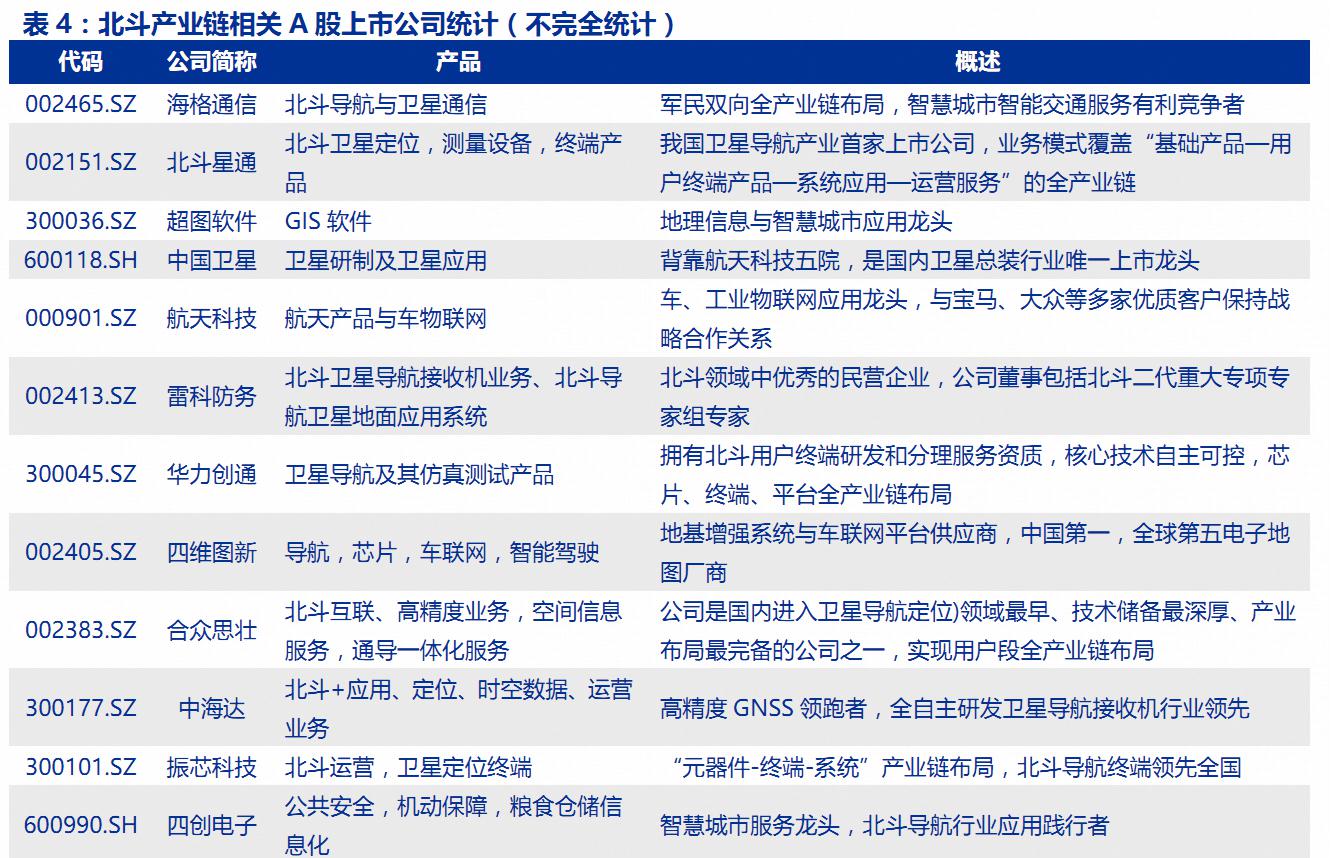 表 4：北斗产业链相关 A 股上市公司统计（不完全统计）

| 代码 | 公司简称 | 产品 | 概述 |
|---|---|---|---|
| 002465.SZ | 海格通信 | 北斗导航与卫星通信 | 军民双向全产业链布局，智慧城市智能交通服务有利竞争者 |
| 002151.SZ | 北斗星通 | 北斗卫星定位，测量设备，终端产品 | 我国卫星导航产业首家上市公司，业务模式覆盖“基础产品—用户终端产品—系统应用—运营服务”的全产业链 |
| 300036.SZ | 超图软件 | GIS 软件 | 地理信息与智慧城市应用龙头 |
| 600118.SH | 中国卫星 | 卫星研制及卫星应用 | 背靠航天科技五院，是国内卫星总装行业唯一上市龙头 |
| 000901.SZ | 航天科技 | 航天产品与车物联网 | 车、工业物联网应用龙头，与宝马、大众等多家优质客户保持战略合作关系 |
| 002413.SZ | 雷科防务 | 北斗卫星导航接收机业务、北斗导航卫星地面应用系统 | 北斗领域中优秀的民营企业，公司董事包括北斗二代重大专项专家组专家 |
| 300045.SZ | 华力创通 | 卫星导航及其仿真测试产品 | 拥有北斗用户终端研发和分理服务资质，核心技术自主可控，芯片、终端、平台全产业链布局 |
| 002405.SZ | 四维图新 | 导航，芯片，车联网，智能驾驶 | 地基增强系统与车联网平台供应商，中国第一，全球第五电子地图厂商 |
| 002383.SZ | 合众思壮 | 北斗互联、高精度业务，空间信息服务，通导一体化服务 | 公司是国内进入卫星导航定位)领域最早、技术储备最深厚、产业布局最完备的公司之一，实现用户段全产业链布局 |
| 300177.SZ | 中海达 | 北斗+应用、定位、时空数据、运营业务 | 高精度 GNSS 领跑者，全自主研发卫星导航接收机行业领先 |
| 300101.SZ | 振芯科技 | 北斗运营，卫星定位终端 | “元器件-终端-系统”产业链布局，北斗导航终端领先全国 |
| 600990.SH | 四创电子 | 公共安全，机动保障，粮食仓储信息化 | 智慧城市服务龙头，北斗导航行业应用践行者 |